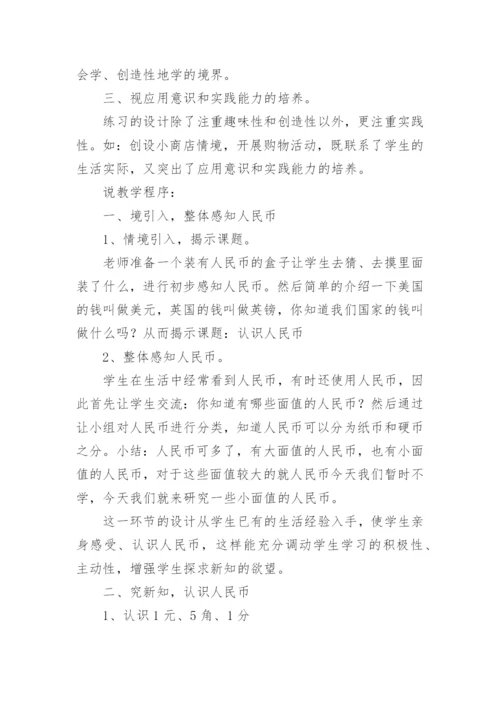 会学、创造性地学的境界。

三、视应用意识和实践能力的培养。

练习的设计除了注重趣味性和创造性以外，更注重实践性。如：创设小商店情境，开展购物活动，既联系了学生的生活实际，又突出了应用意识和实践能力的培养。

说教学程序：

一、境引入，整体感知人民币

1、情境引入，揭示课题。

老师准备一个装有人民币的盒子让学生去猜、去摸里面装了什么，进行初步感知人民币。然后简单的介绍一下美国的钱叫做美元，英国的钱叫做英镑，你知道我们国家的钱叫做什么吗？从而揭示课题：认识人民币

2、整体感知人民币。

学生在生活中经常看到人民币，有时还使用人民币，因此首先让学生交流：你知道有哪些面值的人民币？然后通过让小组对人民币进行分类，知道人民币可以分为纸币和硬币之分。小结：人民币可多了，有大面值的人民币，也有小面值的人民币，对于这些面值较大的就人民币今天我们暂时不学，今天我们就来研究一些小面值的人民币。

这一环节的设计从学生已有的生活经验入手，使学生亲身感受、认识人民币，这样能充分调动学生学习的积极性、主动性，增强学生探求新知的欲望。

二、究新知，认识人民币

1、认识1元、5角、1分